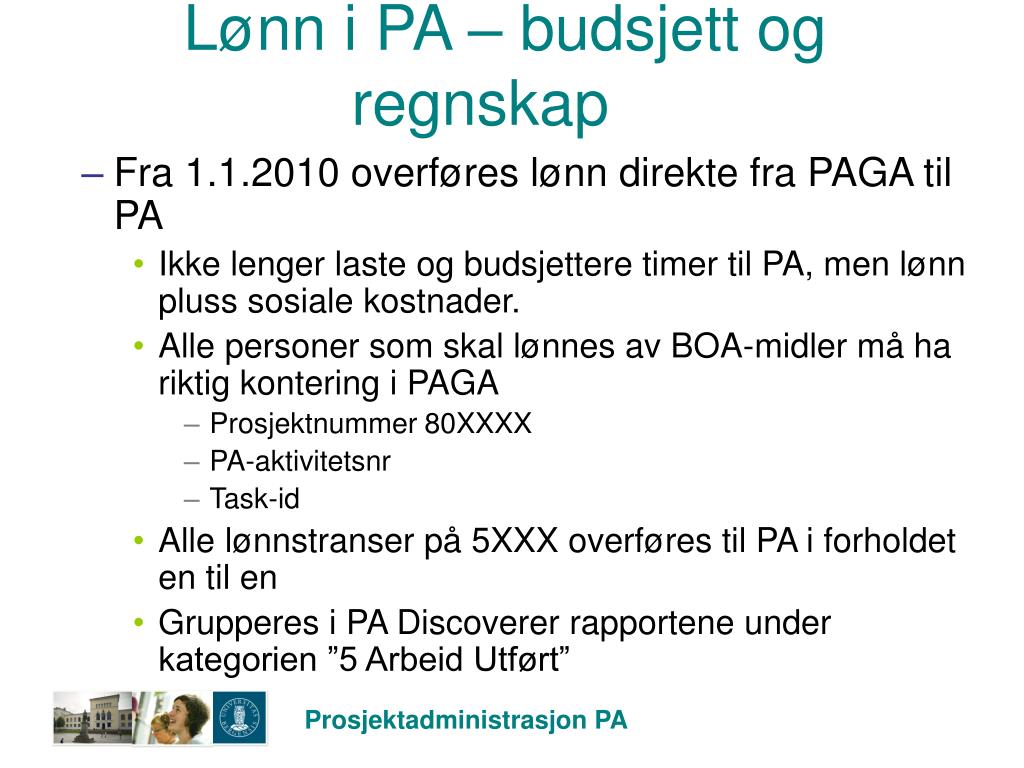 Lønn i PA – budsjett og regnskap

– Fra 1.1.2010 overføres lønn direkte fra PAGA til PA

• Ikke lenger laste og budsjettere timer til PA, men lønn pluss sosiale kostnader.

• Alle personer som skal lønnes av BOA-midler må ha riktig kontering i PAGA

– Prosjektnummer 80XXXX

– PA-aktivitetsnr

– Task-id

• Alle lønnstranser på 5XXX overføres til PA i forholdet en til en

• Grupperes i PA Discoverer rapportene under kategorien ”5 Arbeid Utført”

Prosjektadministrasjon PA